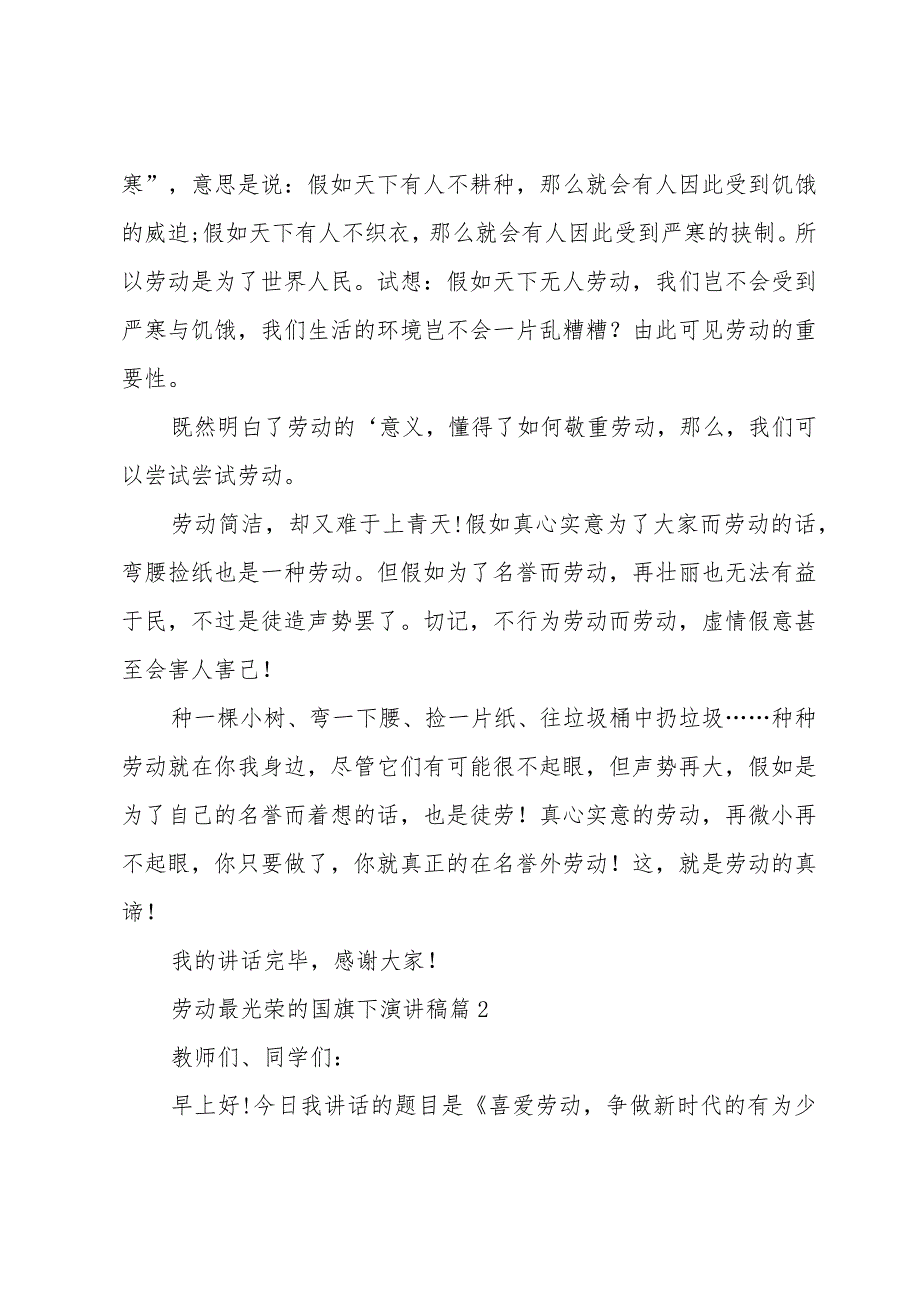 寒”，意思是说：假如天下有人不耕种，那么就会有人因此受到饥饿的威迫;假如天下有人不织衣，那么就会有人因此受到严寒的挟制。所以劳动是为了世界人民。试想：假如天下无人劳动，我们岂不会受到严寒与饥饿，我们生活的环境岂不会一片乱糟糟？由此可见劳动的重要性。

既然明白了劳动的‘意义，懂得了如何敬重劳动，那么，我们可以尝试尝试劳动。

劳动简洁，却又难于上青天!假如真心实意为了大家而劳动的话，弯腰捡纸也是一种劳动。但假如为了名誉而劳动，再壮丽也无法有益于民，不过是徒造声势罢了。切记，不行为劳动而劳动，虚情假意甚至会害人害己！

种一棵小树、弯一下腰、捡一片纸、往垃圾桶中扔垃圾……种种劳动就在你我身边，尽管它们有可能很不起眼，但声势再大，假如是为了自己的名誉而着想的话，也是徒劳！真心实意的劳动，再微小再不起眼，你只要做了，你就真正的在名誉外劳动！这，就是劳动的真谛！

我的讲话完毕，感谢大家！

劳动最光荣的国旗下演讲稿篇2

教师们、同学们：

早上好!今日我讲话的题目是《喜爱劳动，争做新时代的有为少